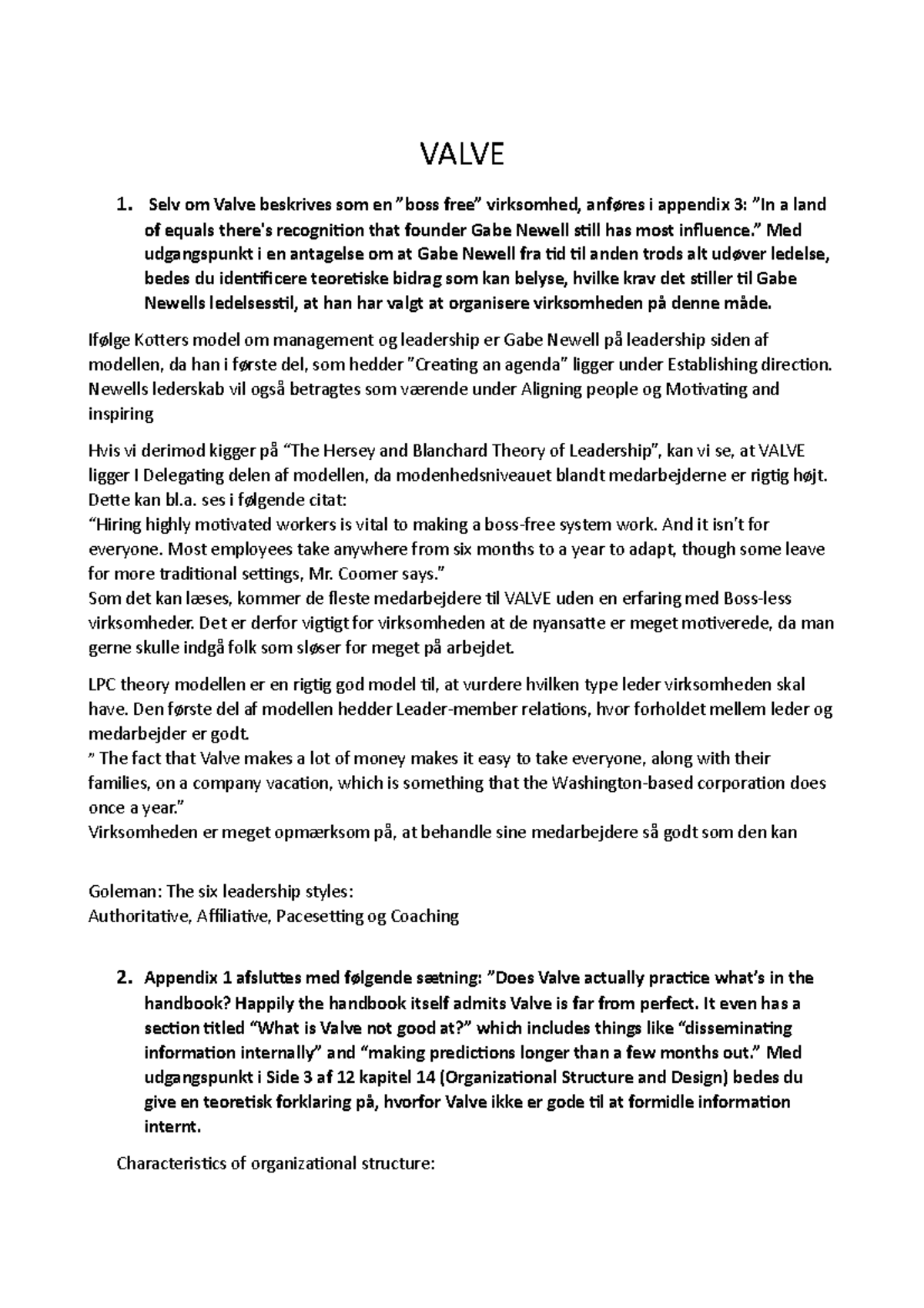 VALVE

1. Selv om Valve beskrives som en ”boss free” virksomhed, anføres i appendix 3: ”In a land of equals there's recognition that founder Gabe Newell still has most influence.” Med udgangspunkt i en antagelse om at Gabe Newell fra tid til anden trods alt udøver ledelse, bedes du identificere teoretiske bidrag som kan belyse, hvilke krav det stiller til Gabe Newells ledelsesstil, at han har valgt at organisere virksomheden på denne måde.

Ifølge Kotters model om management og leadership er Gabe Newell på leadership siden af modellen, da han i første del, som hedder ”Creating an agenda” ligger under Establishing direction. Newells lederskab vil også betragtes som værende under Aligning people og Motivating and inspiring

Hvis vi derimod kigger på “The Hersey and Blanchard Theory of Leadership”, kan vi se, at VALVE ligger I Delegating delen af modellen, da modenhedsniveauet blandt medarbejderne er rigtig højt. Dette kan bl.a. ses i følgende citat:
“Hiring highly motivated workers is vital to making a boss-free system work. And it isn’t for everyone. Most employees take anywhere from six months to a year to adapt, though some leave for more traditional settings, Mr. Coomer says.”
Som det kan læses, kommer de fleste medarbejdere til VALVE uden en erfaring med Boss-less virksomheder. Det er derfor vigtigt for virksomheden at de nyansatte er meget motiverede, da man gerne skulle indgå folk som sløser for meget på arbejdet.

LPC theory modellen er en rigtig god model til, at vurdere hvilken type leder virksomheden skal have. Den første del af modellen hedder Leader-member relations, hvor forholdet mellem leder og medarbejder er godt.
” The fact that Valve makes a lot of money makes it easy to take everyone, along with their families, on a company vacation, which is something that the Washington-based corporation does once a year.”
Virksomheden er meget opmærksom på, at behandle sine medarbejdere så godt som den kan

Goleman: The six leadership styles:
Authoritative, Affiliative, Pacesetting og Coaching

2. Appendix 1 afsluttes med følgende sætning: ”Does Valve actually practice what’s in the handbook? Happily the handbook itself admits Valve is far from perfect. It even has a section titled “What is Valve not good at?” which includes things like “disseminating information internally” and “making predictions longer than a few months out.” Med udgangspunkt i Side 3 af 12 kapitel 14 (Organizational Structure and Design) bedes du give en teoretisk forklaring på, hvorfor Valve ikke er gode til at formidle information internt.

Characteristics of organizational structure: